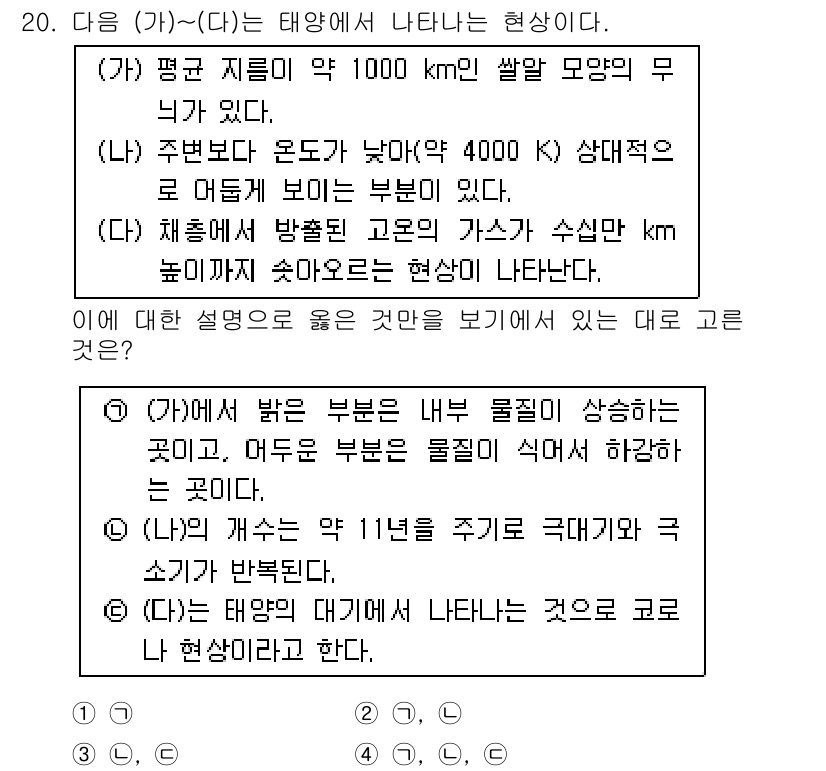 20. 다음 (가)~(다)는 태양에서 나타나는 현상이다.

(가) 평균 지름이 약 1000 km인 쌀알 모양의 무늬가 있다.
(나) 주변보다 온도가 낮아(약 4000 K) 상대적으로 어둡게 보이는 부분이 있다.
(다) 채층에서 방출된 고온의 가스가 수십만 km 높이까지 솟아오르는 현상이 나타난다.

이에 대한 설명으로 옳은 것만을 보기에서 있는 대로 고른 것은?

㉠ (가)에서 밝은 부분은 내부 물질이 상승하는 곳이고, 어두운 부분은 물질이 식어서 하강하는 곳이다.
㉡ (나)의 개수는 약 11년을 주기로 극대기와 극소기가 반복된다.
㉢ (다)는 태양의 대기에서 나타나는 것으로 코로나 현상이라고 한다.

① ㉠
② ㉠, ㉡
③ ㉡, ㉢
④ ㉠, ㉡, ㉢